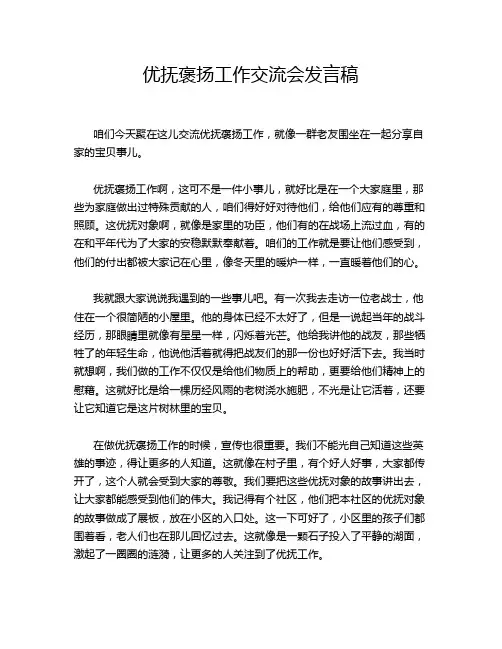 优抚褒扬工作交流会发言稿

咱们今天聚在这儿交流优抚褒扬工作，就像一群老友围坐在一起分享自家的宝贝事儿。

优抚褒扬工作啊，这可不是一件小事儿，就好比是在一个大家庭里，那些为家庭做出过特殊贡献的人，咱们得好好对待他们，给他们应有的尊重和照顾。这优抚对象啊，就像是家里的功臣，他们有的在战场上流过血，有的在和平年代为了大家的安稳默默奉献着。咱们的工作就是要让他们感受到，他们的付出都被大家记在心里，像冬天里的暖炉一样，一直暖着他们的心。

我就跟大家说说我遇到的一些事儿吧。有一次我去走访一位老战士，他住在一个很简陋的小屋里。他的身体已经不太好了，但是一说起当年的战斗经历，那眼睛里就像有星星一样，闪烁着光芒。他给我讲他的战友，那些牺牲了的年轻生命，他说他活着就得把战友们的那一份也好好活下去。我当时就想啊，我们做的工作不仅仅是给他们物质上的帮助，更要给他们精神上的慰藉。这就好比是给一棵历经风雨的老树浇水施肥，不光是让它活着，还要让它知道它是这片树林里的宝贝。

在做优抚褒扬工作的时候，宣传也很重要。我们不能光自己知道这些英雄的事迹，得让更多的人知道。这就像在村子里，有个好人好事，大家都传开了，这个人就会受到大家的尊敬。我们要把这些优抚对象的故事讲出去，让大家都能感受到他们的伟大。我记得有个社区，他们把本社区的优抚对象的故事做成了展板，放在小区的入口处。这一下可好了，小区里的孩子们都围着看，老人们也在那儿回忆过去。这就像是一颗石子投入了平静的湖面，激起了一圈圈的涟漪，让更多的人关注到了优抚工作。